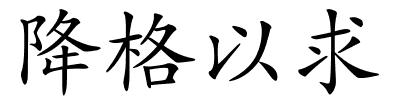 降格以求